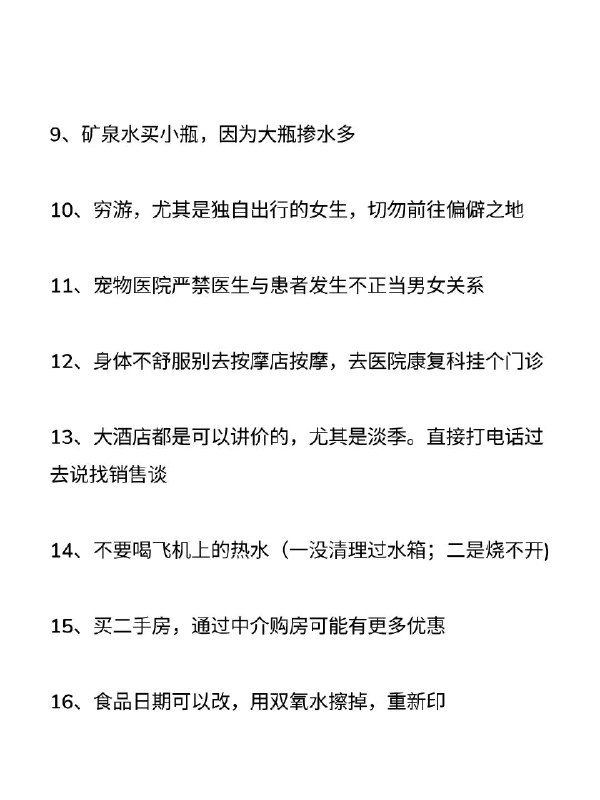 9、矿泉水买小瓶，因为大瓶掺水多

10、穷游，尤其是独自出行的女生，切勿前往偏僻之地

11、宠物医院严禁医生与患者发生不正当男女关系

12、身体不舒服别去按摩店按摩，去医院康复科挂个门诊

13、大酒店都是可以讲价的，尤其是淡季。直接打电话过去说找销售谈

14、不要喝飞机上的热水（一没清理过水箱；二是烧不开)

15、买二手房，通过中介购房可能有更多优惠

16、食品日期可以改，用双氧水擦掉，重新印